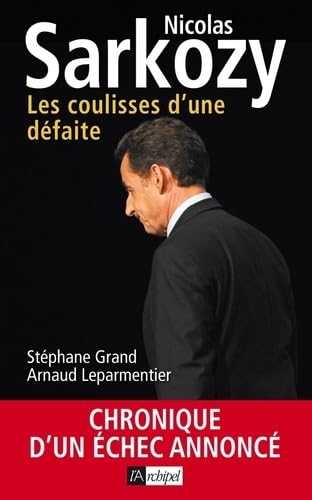 Nicolas
Sarkozy
Les coulisses d'une défaite

Stéphane Grand
Arnaud Leparmentier

CHRONIQUE
D'UN ÉCHEC ANNONCÉ

l'Archipel